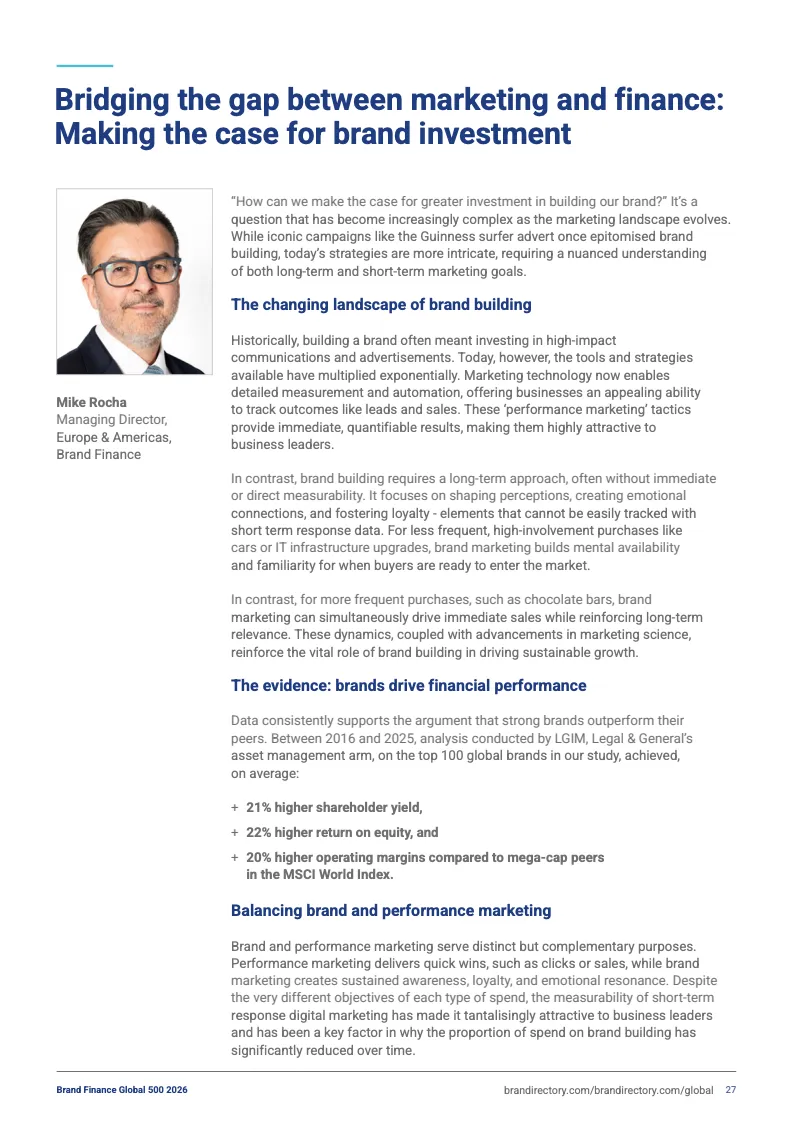 Bridging the gap between marketing and finance: Making the case for brand investment

Mike Rocha
Managing Director, Europe & Americas, Brand Finance

"How can we make the case for greater investment in building our brand?" It's a question that has become increasingly complex as the marketing landscape evolves. While iconic campaigns like the Guinness surfer advert once epitomised brand building, today's strategies are more intricate, requiring a nuanced understanding of both long-term and short-term marketing goals.

The changing landscape of brand building

Historically, building a brand often meant investing in high-impact communications and advertisements. Today, however, the tools and strategies available have multiplied exponentially. Marketing technology now enables detailed measurement and automation, offering businesses an appealing ability to track outcomes like leads and sales. These 'performance marketing' tactics provide immediate, quantifiable results, making them highly attractive to business leaders.

In contrast, brand building requires a long-term approach, often without immediate or direct measurability. It focuses on shaping perceptions, creating emotional connections, and fostering loyalty - elements that cannot be easily tracked with short term response data. For less frequent, high-involvement purchases like cars or IT infrastructure upgrades, brand marketing builds mental availability and familiarity for when buyers are ready to enter the market.

In contrast, for more frequent purchases, such as chocolate bars, brand marketing can simultaneously drive immediate sales while reinforcing long-term relevance. These dynamics, coupled with advancements in marketing science, reinforce the vital role of brand building in driving sustainable growth.

The evidence: brands drive financial performance

Data consistently supports the argument that strong brands outperform their peers. Between 2016 and 2025, analysis conducted by LGIM, Legal & General's asset management arm, on the top 100 global brands in our study, achieved, on average:

+ 21% higher shareholder yield,
+ 22% higher return on equity, and
+ 20% higher operating margins compared to mega-cap peers in the MSCI World Index.

Balancing brand and performance marketing

Brand and performance marketing serve distinct but complementary purposes. Performance marketing delivers quick wins, such as clicks or sales, while brand marketing creates sustained awareness, loyalty, and emotional resonance. Despite the very different objectives of each type of spend, the measurability of short-term response digital marketing has made it tantalisingly attractive to business leaders and has been a key factor in why the proportion of spend on brand building has significantly reduced over time.

Brand Finance Global 500 2026

brandirectory.com/brandirectory.com/global 27